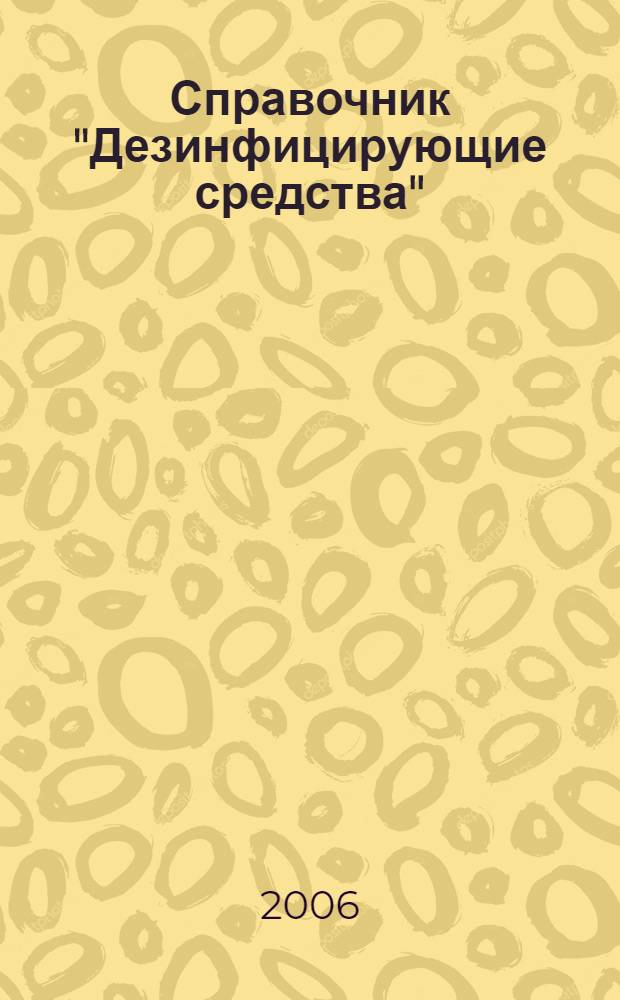 Справочник "Дезинфицирующие средства"

2006